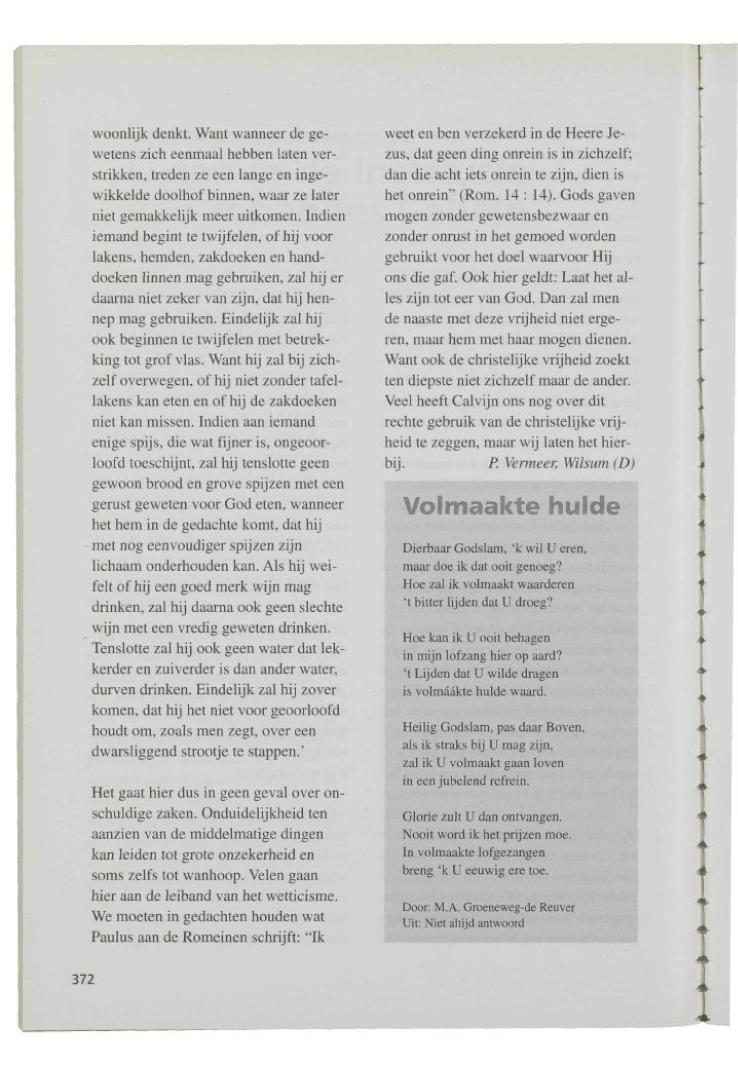 woonlijk denkt. Want wanneer de gewetens zich eenmaal hebben laten verstrikken, treden ze een lange en ingewikkelde doolhof binnen, waar ze later niet gemakkelijk meer uitkomen. Indien iemand begint te twijfelen, of hij voor lakens, hemden, zakdoeken en handdoeken linnen mag gebruiken, zal hij er daarna niet zeker van zijn, dat hij hennep mag gebruiken. Eindelijk zal hij ook beginnen te twijfelen met betrekking tot grof vlas. Want hij zal bij zichzelf overwegen, of hij niet zonder tafellakens kan eten en of hij de zakdoeken niet kan missen. Indien aan iemand enige spijs, die wat fijner is, ongeoorloofd toeschijnt, zal hij tenslotte geen gewoon brood en grove spijzen met een gerust geweten voor God eten, wanneer het hem in de gedachte komt, dat hij met nog eenvoudiger spijzen zijn lichaam onderhouden kan. Als hij weifelt of hij een goed merk wijn mag drinken, zal hij daarna ook geen slechte wijn met een vredig geweten drinken. Tenslotte zal hij ook geen water dat lekkerder en zuiverder is dan ander water, durven drinken. Eindelijk zal hij zover komen, dat hij het niet voor geoorloofd houdt om, zoals men zegt, over een dwarsliggend strootje te stappen.'

Het gaat hier dus in geen geval over onschuldige zaken. Onduidelijkheid ten aanzien van de middelmatige dingen kan leiden tot grote onzekerheid en soms zelfs tot wanhoop. Velen gaan hier aan de leiband van het wetticisme. We moeten in gedachten houden wat Paulus aan de Romeinen schrijft: "Ik weet en ben verzekerd in de Heere Jezus, dat geen ding onrein is in zichzelf; dan die acht iets onrein te zijn, dien is het onrein" (Rom. 14 : 14). Gods gaven mogen zonder gewetensbezwaar en zonder onrust in het gemoed worden gebruikt voor het doel waarvoor Hij ons die gaf. Ook hier geldt: Laat het alles zijn tot eer van God. Dan zal men de naaste met deze vrijheid niet ergeren, maar hem met haar mogen dienen. Want ook de christelijke vrijheid zoekt ten diepste niet zichzelf maar de ander. Veel heeft Calvijn ons nog over dit rechte gebruik van de christelijke vrijheid te zeggen, maar wij laten het hierbij. P. Vermeer, Wilsum (D)

Volmaakte hulde

Dierbaar Godslam, 'k wil U eren,
maar doe ik dat ooit genoeg?
Hoe zal ik volmaakt waarderen
't bitter lijden dat U droeg?

Hoe kan ik U ooit behagen
in mijn lofzang hier op aard?
't Lijden dat U wilde dragen
is volmáákte hulde waard.

Heilig Godslam, pas daar Boven,
als ik straks bij U mag zijn,
zal ik U volmaakt gaan loven
in een jubelend refrein.

Glorie zult U dan ontvangen.
Nooit word ik het prijzen moe.
In volmaakte lofgezangen
breng 'k U eeuwig ere toe.

Door: M.A. Groeneweg-de Reuver
Uit: Niet altijd antwoord

372